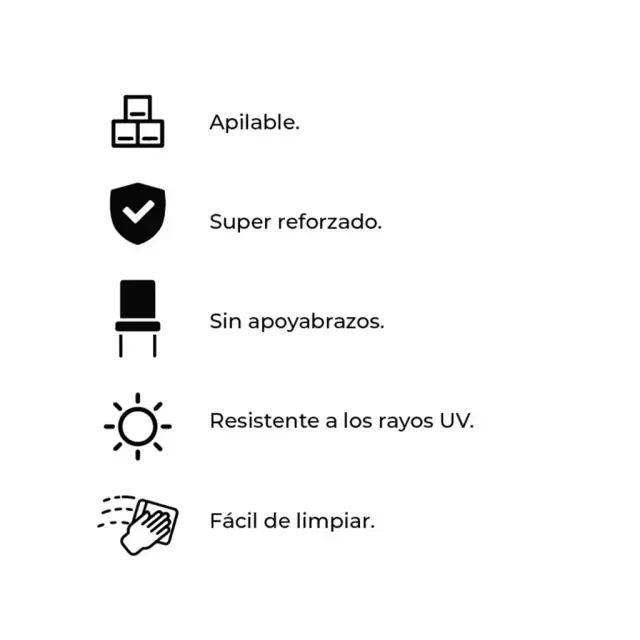 Apilable.

Super reforzado.

Sin apoyabrazos.

Resistente a los rayos UV.

Fácil de limpiar.